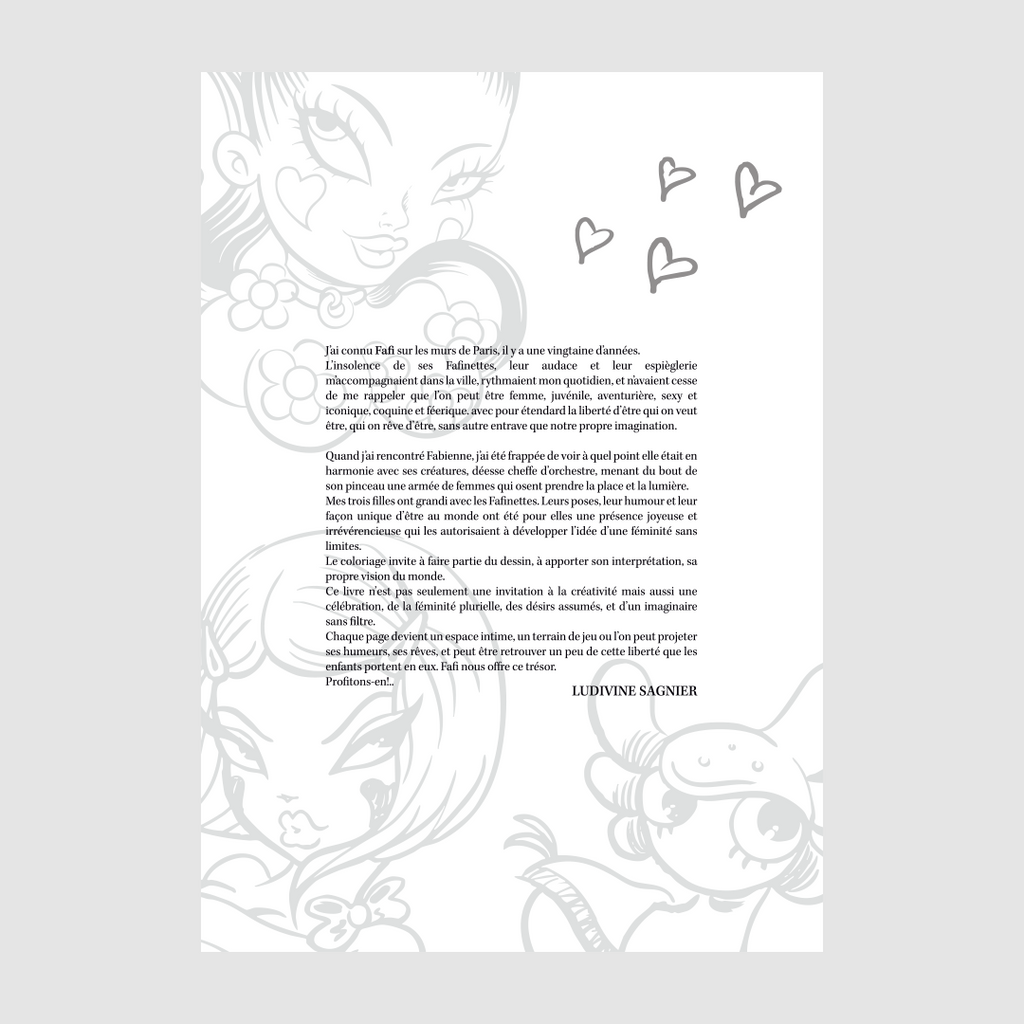 J'ai connu Fafi sur les murs de Paris, il y a une vingtaine d'années.
L'insolence de ses Fafinettes, leur audace et leur espièglerie m'accompagnaient dans la ville, rythmaient mon quotidien, et n'avaient cesse de me rappeler que l'on peut être femme, juvénile, aventurière, sexy et iconique, coquine et féerique, avec pour étendard la liberté d'être qui on veut être, qui on rêve d'être, sans autre entrave que notre propre imagination.

Quand j'ai rencontré Fabienne, j'ai été frappée de voir à quel point elle était en harmonie avec ses créatures, déesse cheffe d'orchestre, menant du bout de son pinceau une armée de femmes qui osent prendre la place et la lumière.
Mes trois filles ont grandi avec les Fafinettes. Leurs poses, leur humour et leur façon unique d'être au monde ont été pour elles une présence joyeuse et irrévérencieuse qui les autorisaient à développer l'idée d'une féminité sans limites.
Le coloriage invite à faire partie du dessin, à apporter son interprétation, sa propre vision du monde.
Ce livre n'est pas seulement une invitation à la créativité mais aussi une célébration, de la féminité plurielle, des désirs assumés, et d'un imaginaire sans filtre.
Chaque page devient un espace intime, un terrain de jeu ou l'on peut projeter ses humeurs, ses rêves, et peut être retrouver un peu de cette liberté que les enfants portent en eux. Fafi nous offre ce trésor.
Profitons-en!..

LUDIVINE SAGNIER